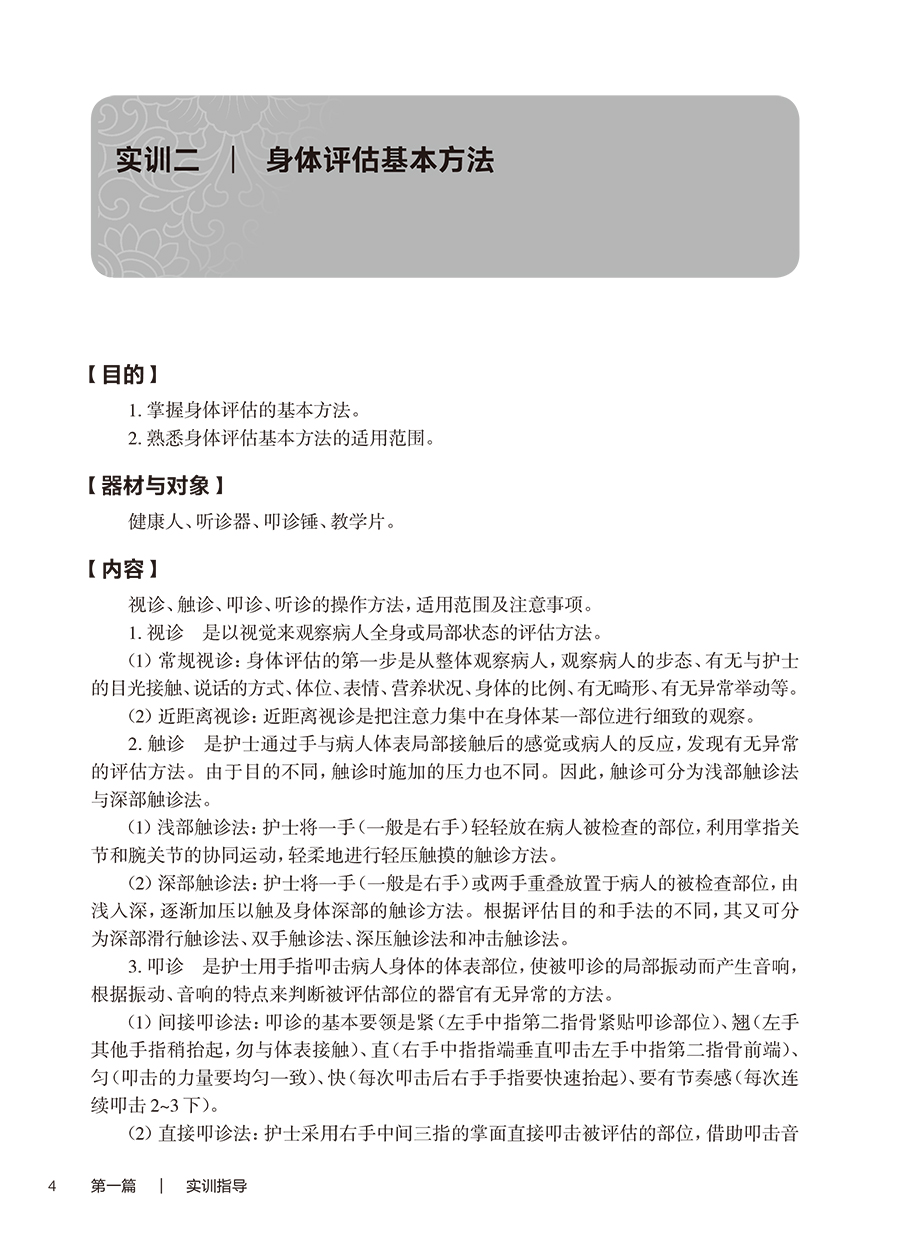 实训二 | 身体评估基本方法

【目的】

1. 掌握身体评估的基本方法。
2. 熟悉身体评估基本方法的适用范围。

【器材与对象】

健康人、听诊器、叩诊锤、教学片。

【内容】

视诊、触诊、叩诊、听诊的操作方法，适用范围及注意事项。

1. 视诊 是以视觉来观察病人全身或局部状态的评估方法。

(1) 常规视诊：身体评估的第一步是从整体观察病人，观察病人的步态、有无与护士的目光接触、说话的方式、体位、表情、营养状况、身体的比例、有无畸形、有无异常举动等。

(2) 近距离视诊：近距离视诊是把注意力集中在身体某一部位进行细致的观察。

2. 触诊 是护士通过手与病人体表局部接触后的感觉或病人的反应，发现有无异常的评估方法。由于目的不同，触诊时施加的压力也不同。因此，触诊可分为浅部触诊法与深部触诊法。

(1) 浅部触诊法：护士将一手（一般是右手）轻轻放在病人被检查的部位，利用掌指关节和腕关节的协同运动，轻柔地进行轻压触摸的触诊方法。

(2) 深部触诊法：护士将一手（一般是右手）或两手重叠放置于病人的被检查部位，由浅入深，逐渐加压以触及身体深部的触诊方法。根据评估目的和手法的不同，其又可分为深部滑行触诊法、双手触诊法、深压触诊法和冲击触诊法。

3. 叩诊 是护士用手指叩击病人身体的体表部位，使被叩诊的局部振动而产生音响，根据振动、音响的特点来判断被评估部位的器官有无异常的方法。

(1) 间接叩诊法：叩诊的基本要领是紧（左手中指第二指骨紧贴叩诊部位）、翘（左手其他手指稍抬起，勿与体表接触）、直（右手中指指端垂直叩击左手中指第二指骨前端）、匀（叩击的力量要均匀一致）、快（每次叩击后右手手指要快速抬起）、要有节奏感（每次连续叩击 2~3 下）。

(2) 直接叩诊法：护士采用右手中间三指的掌面直接叩击被评估的部位，借助叩击音

4 第一篇 | 实训指导